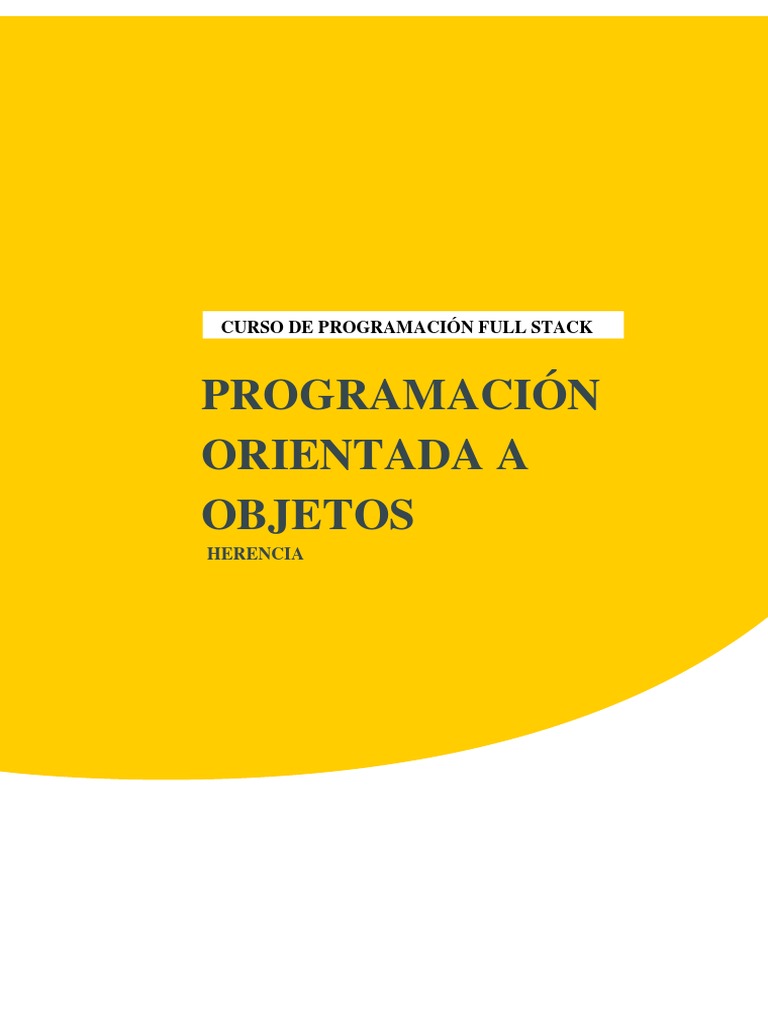 CURSO DE PROGRAMACIÓN FULL STACK

PROGRAMACIÓN ORIENTADA A OBJETOS

HERENCIA